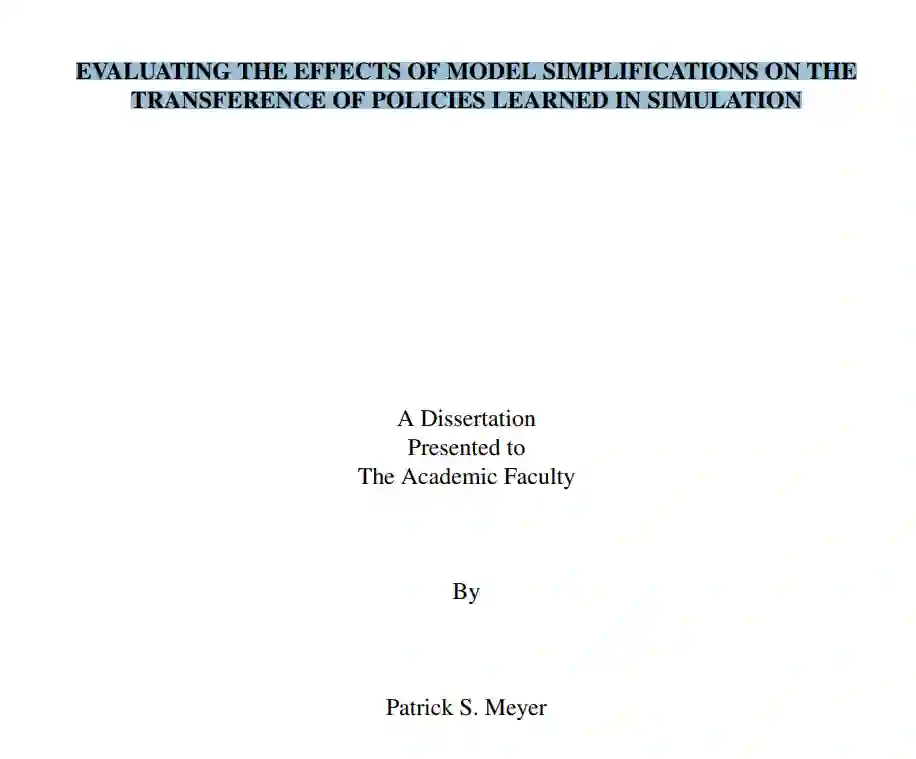 EVALUATING THE EFFECTS OF MODEL SIMPLIFICATIONS ON THE TRANSFERENCE OF POLICIES LEARNED IN SIMULATION

A Dissertation
Presented to
The Academic Faculty

By

Patrick S. Meyer